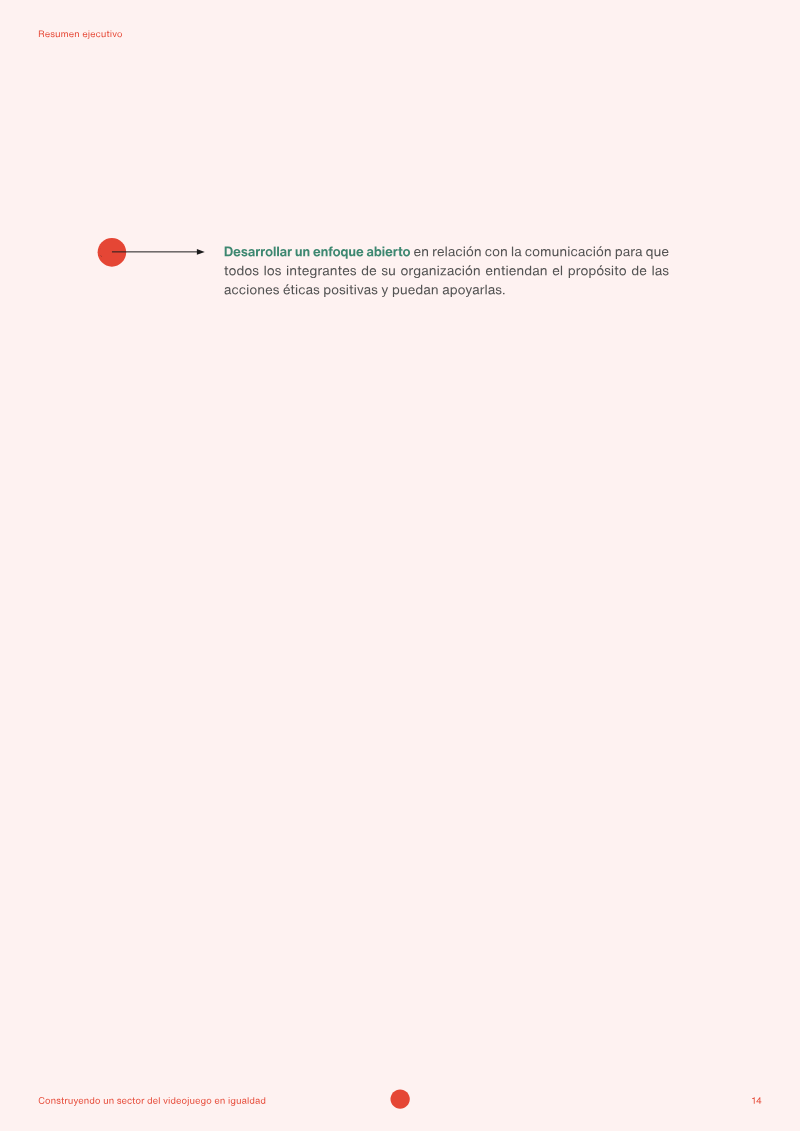 Resumen ejecutivo

Desarrollar un enfoque abierto en relación con la comunicación para que todos los integrantes de su organización entiendan el propósito de las acciones éticas positivas y puedan apoyarlas.

Construyendo un sector del videojuego en igualdad

14